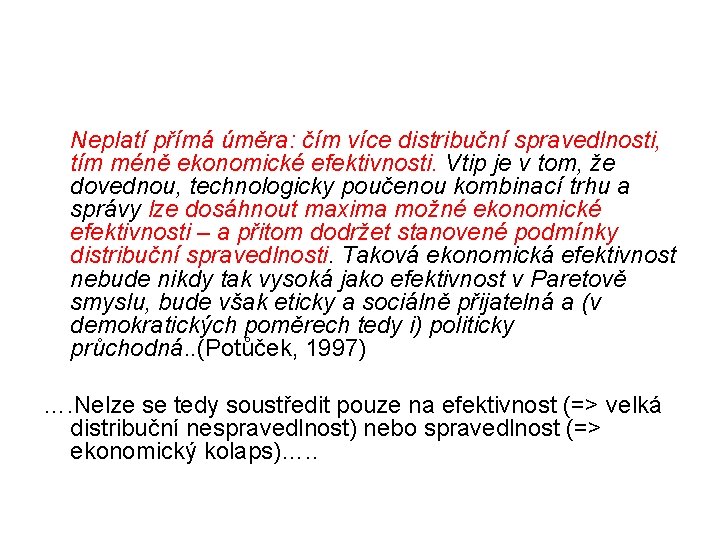 Neplatí přímá úměra: čím více distribuční spravedlnosti, tím méně ekonomické efektivnosti. Vtip je v tom, že dovednou, technologicky poučenou kombinací trhu a správy lze dosáhnout maxima možné ekonomické efektivnosti – a přitom dodržet stanovené podmínky distribuční spravedlnosti. Taková ekonomická efektivnost nebude nikdy tak vysoká jako efektivnost v Paretově smyslu, bude však eticky a sociálně přijatelná a (v demokratických poměrech tedy i) politicky průchodná..(Potůček, 1997)

….Nelze se tedy soustředit pouze na efektivnost (=> velká distribuční nespravedlnost) nebo spravedlnost (=> ekonomický kolaps)…..